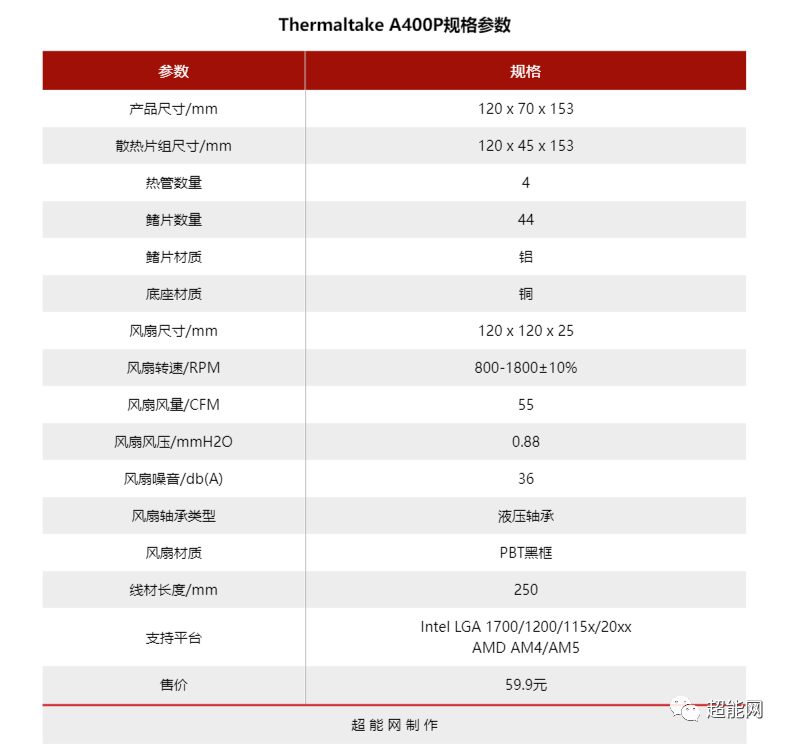 Thermaltake A400P规格参数

| 参数 | 规格 |
|---|---|
| 产品尺寸/mm | 120 x 70 x 153 |
| 散热片组尺寸/mm | 120 x 45 x 153 |
| 热管数量 | 4 |
| 鳍片数量 | 44 |
| 鳍片材质 | 铝 |
| 底座材质 | 铜 |
| 风扇尺寸/mm | 120 x 120 x 25 |
| 风扇转速/RPM | 800-1800±10% |
| 风扇风量/CFM | 55 |
| 风扇风压/mmH2O | 0.88 |
| 风扇噪音/db(A) | 36 |
| 风扇轴承类型 | 液压轴承 |
| 风扇材质 | PBT黑框 |
| 线材长度/mm | 250 |
| 支持平台 | Intel LGA 1700/1200/115x/20xx AMD AM4/AM5 |
| 售价 | 59.9元 |

超能网制作

超能网